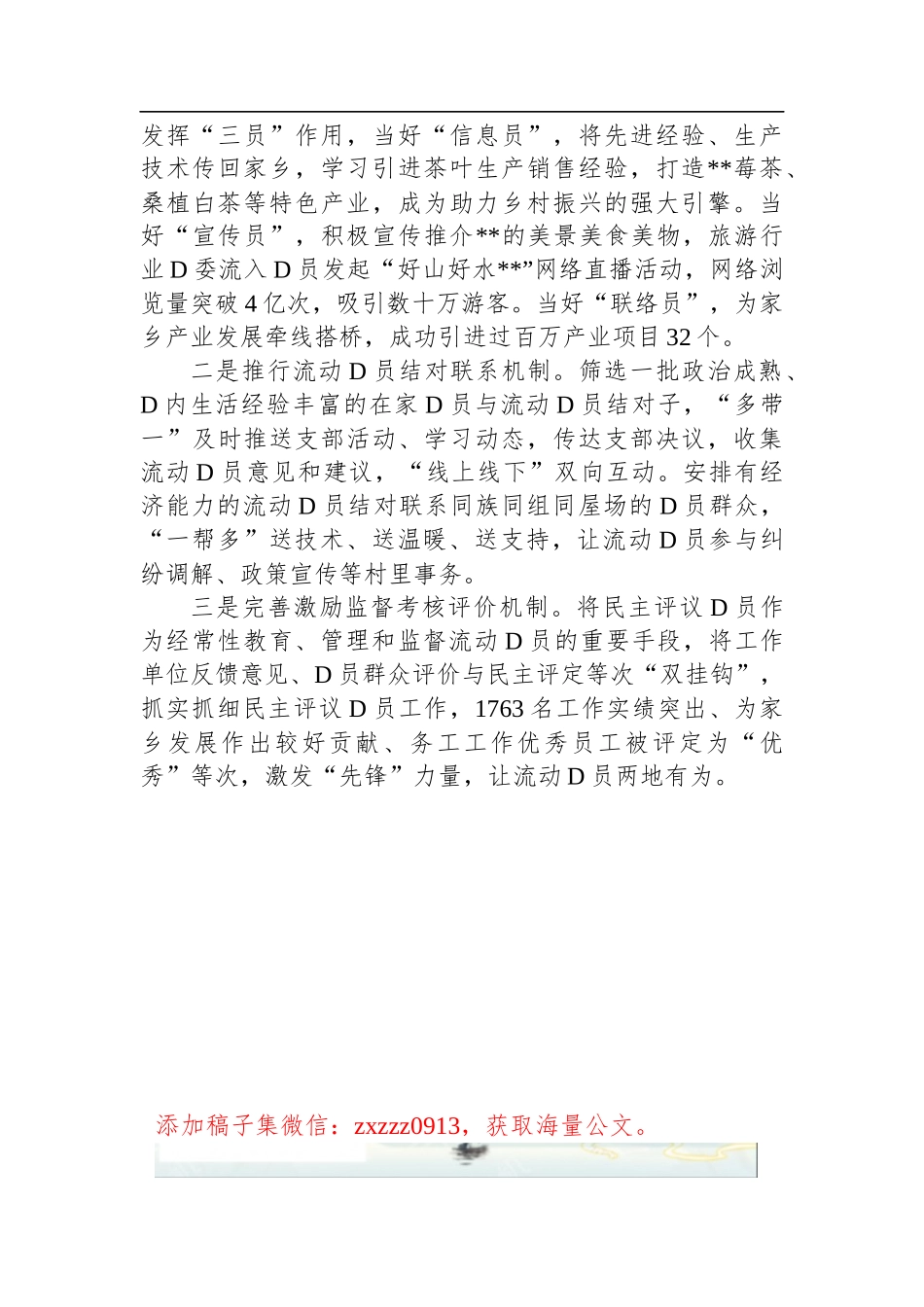 发挥“三员”作用，当好“信息员”，将先进经验、生产技术传回家乡，学习引进茶叶生产销售经验，打造**莓茶、桑植白茶等特色产业，成为助力乡村振兴的强大引擎。当好“宣传员”，积极宣传推介**的美景美食美物，旅游行业D委流入D员发起“好山好水**”网络直播活动，网络浏览量突破4亿次，吸引数十万游客。当好“联络员”，为家乡产业发展牵线搭桥，成功引进过百万产业项目32个。

二是推行流动D员结对联系机制。筛选一批政治成熟、D内生活经验丰富的在家D员与流动D员结对子，“多带一”及时推送支部活动、学习动态，传达支部决议，收集流动D员意见和建议，“线上线下”双向互动。安排有经济能力的流动D员结对联系同族同组同屋场的D员群众，“一帮多”送技术、送温暖、送支持，让流动D员参与纠纷调解、政策宣传等村里事务。

三是完善激励监督考核评价机制。将民主评议D员作为经常性教育、管理和监督流动D员的重要手段，将工作单位反馈意见、D员群众评价与民主评定等次“双挂钩”，抓实抓细民主评议D员工作，1763名工作实绩突出、为家乡发展作出较好贡献、务工工作优秀员工被评定为“优秀”等次，激发“先锋”力量，让流动D员两地有为。

添加稿子集微信：zxzzz0913，获取海量公文。